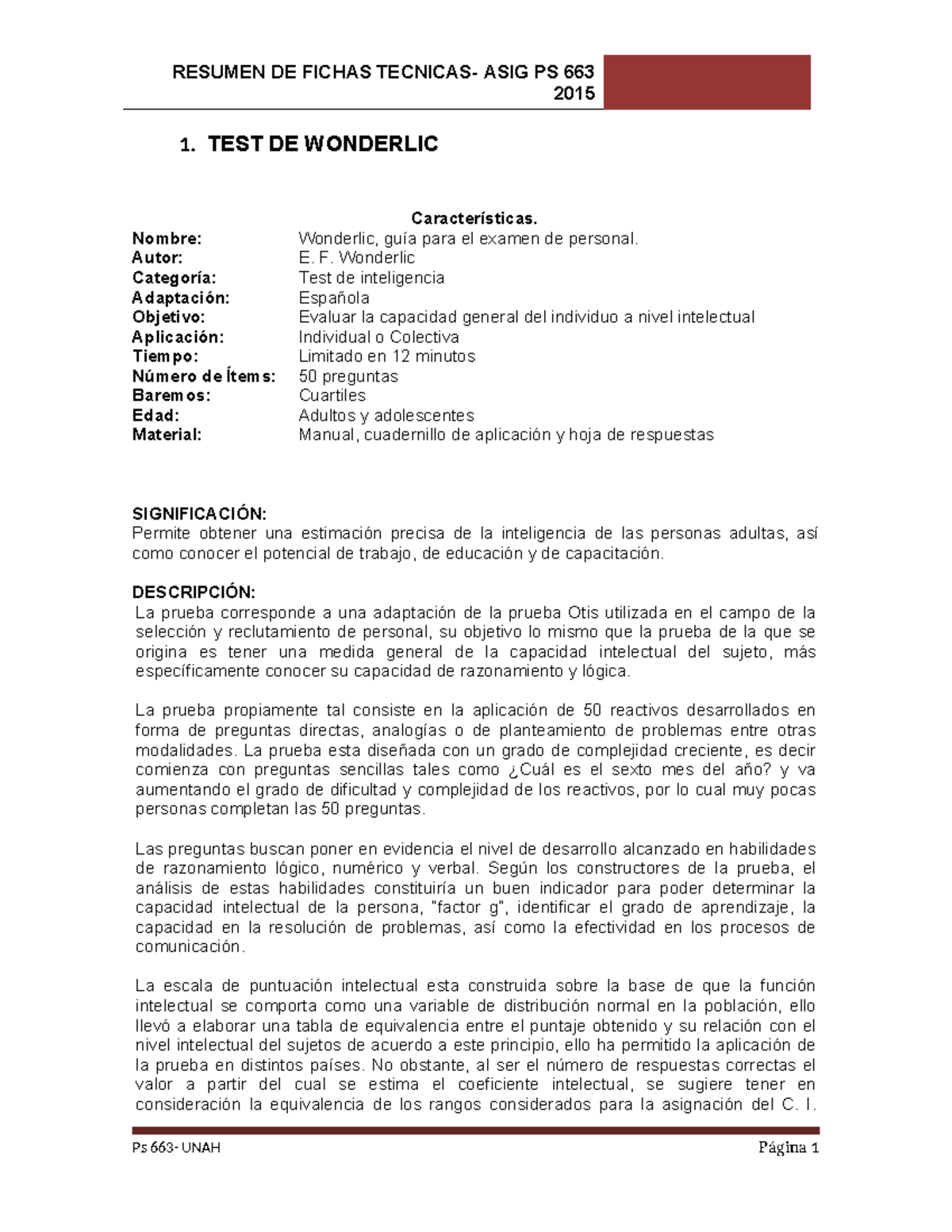 RESUMEN DE FICHAS TECNICAS- ASIG PS 663
2015

1. TEST DE WONDERLIC

Características.

Nombre: Wonderlic, guía para el examen de personal.
Autor: E. F. Wonderlic
Categoría: Test de inteligencia
Adaptación: Española
Objetivo: Evaluar la capacidad general del individuo a nivel intelectual
Aplicación: Individual o Colectiva
Tiempo: Limitado en 12 minutos
Número de Ítems: 50 preguntas
Baremos: Cuartiles
Edad: Adultos y adolescentes
Material: Manual, cuadernillo de aplicación y hoja de respuestas

SIGNIFICACIÓN:
Permite obtener una estimación precisa de la inteligencia de las personas adultas, así como conocer el potencial de trabajo, de educación y de capacitación.

DESCRIPCIÓN:
La prueba corresponde a una adaptación de la prueba Otis utilizada en el campo de la selección y reclutamiento de personal, su objetivo lo mismo que la prueba de la que se origina es tener una medida general de la capacidad intelectual del sujeto, más específicamente conocer su capacidad de razonamiento y lógica.

La prueba propiamente tal consiste en la aplicación de 50 reactivos desarrollados en forma de preguntas directas, analogías o de planteamiento de problemas entre otras modalidades. La prueba esta diseñada con un grado de complejidad creciente, es decir comienza con preguntas sencillas tales como ¿Cuál es el sexto mes del año? y va aumentando el grado de dificultad y complejidad de los reactivos, por lo cual muy pocas personas completan las 50 preguntas.

Las preguntas buscan poner en evidencia el nivel de desarrollo alcanzado en habilidades de razonamiento lógico, numérico y verbal. Según los constructores de la prueba, el análisis de estas habilidades constituiría un buen indicador para poder determinar la capacidad intelectual de la persona, "factor g", identificar el grado de aprendizaje, la capacidad en la resolución de problemas, así como la efectividad en los procesos de comunicación.

La escala de puntuación intelectual esta construida sobre la base de que la función intelectual se comporta como una variable de distribución normal en la población, ello llevó a elaborar una tabla de equivalencia entre el puntaje obtenido y su relación con el nivel intelectual del sujetos de acuerdo a este principio, ello ha permitido la aplicación de la prueba en distintos países. No obstante, al ser el número de respuestas correctas el valor a partir del cual se estima el coeficiente intelectual, se sugiere tener en consideración la equivalencia de los rangos considerados para la asignación del C. I.

Ps 663- UNAH Página 1